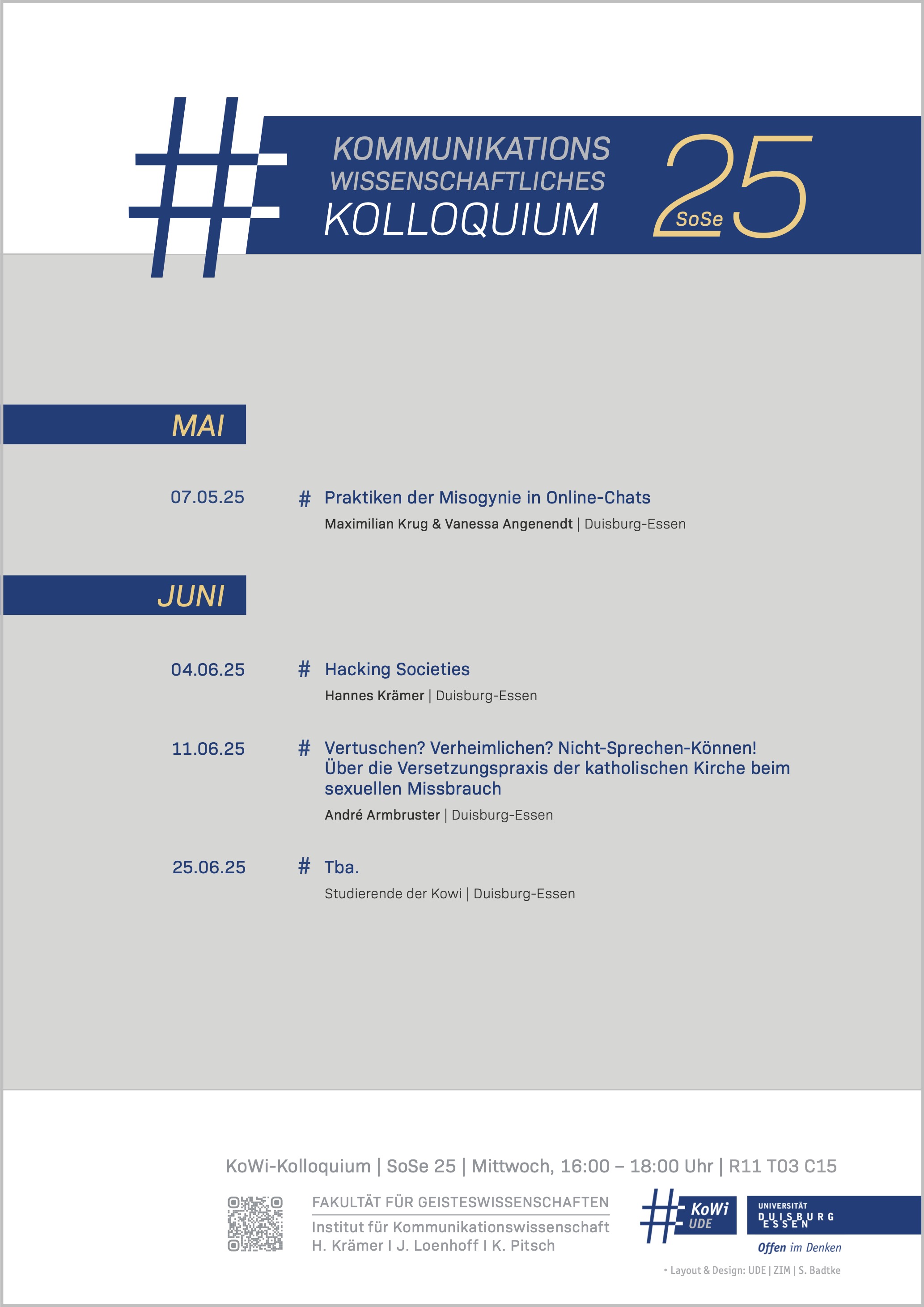 KOMMUNIKATIONS
WISSENSCHAFTLICHES
KOLLOQUIUM

SoSe 25

MAI

07.05.25 # Praktiken der Misogynie in Online-Chats
Maximilian Krug & Vanessa Angenendt | Duisburg-Essen

JUNI

04.06.25 # Hacking Societies
Hannes Krämer | Duisburg-Essen

11.06.25 # Vertuschen? Verheimlichen? Nicht-Sprechen-Können! Über die Versetzungspraxis der katholischen Kirche beim sexuellen Missbrauch
André Armbruster | Duisburg-Essen

25.06.25 # Tba.
Studierende der Kowi | Duisburg-Essen

KoWi-Kolloquium | SoSe 25 | Mittwoch, 16:00 – 18:00 Uhr | R11 T03 C15

FAKULTÄT FÜR GEISTESWISSENSCHAFTEN
Institut für Kommunikationswissenschaft
H. Krämer I J. Loenhoff I K. Pitsch

KoWi UDE

UNIVERSITÄT DUISBURG ESSEN
Offen im Denken

• Layout & Design: UDE | ZIM | S. Badtke